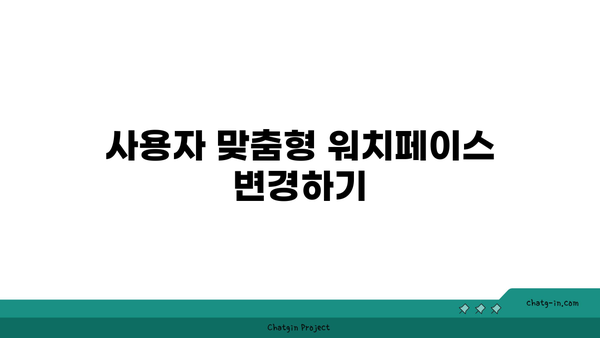 사용자 맞춤형 워치페이스 변경하기

chatg-in.com

Chatgin Project